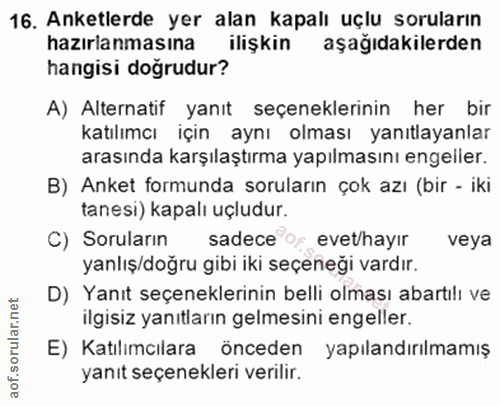 16. Anketlerde yer alan kapalı uçlu soruların hazırlanmasına ilişkin aşağıdakilerden hangisi doğrudur?

A) Alternatif yanıt seçeneklerinin her bir katılımcı için aynı olması yanıtlayanlar arasında karşılaştırma yapılmasını engeller.

B) Anket formunda soruların çok azı (bir - iki tanesi) kapalı uçludur.

C) Soruların sadece evet/hayır veya yanlış/doğru gibi iki seçeneği vardır.

D) Yanıt seçeneklerinin belli olması abartılı ve ilgisiz yanıtların gelmesini engeller.

E) Katılımcılara önceden yapılandırılmamış yanıt seçenekleri verilir.

aof.sorular.net

aof.sorular.net